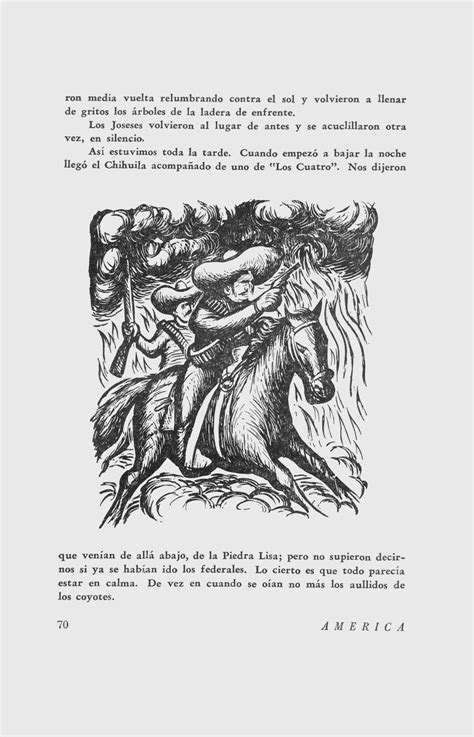 ron media vuelta relumbrando contra el sol y volvieron a llenar de gritos los árboles de la ladera de enfrente.

Los Joseses volvieron al lugar de antes y se acuclillaron otra vez, en silencio.

Así estuvimos toda la tarde. Cuando empezó a bajar la noche llegó el Chihuila acompañado de uno de "Los Cuatro". Nos dijeron que venían de allá abajo, de la Piedra Lisa; pero no supieron decirnos si ya se habían ido los federales. Lo cierto es que todo parecía estar en calma. De vez en cuando se oían no más los aullidos de los coyotes.

70

AMERICA